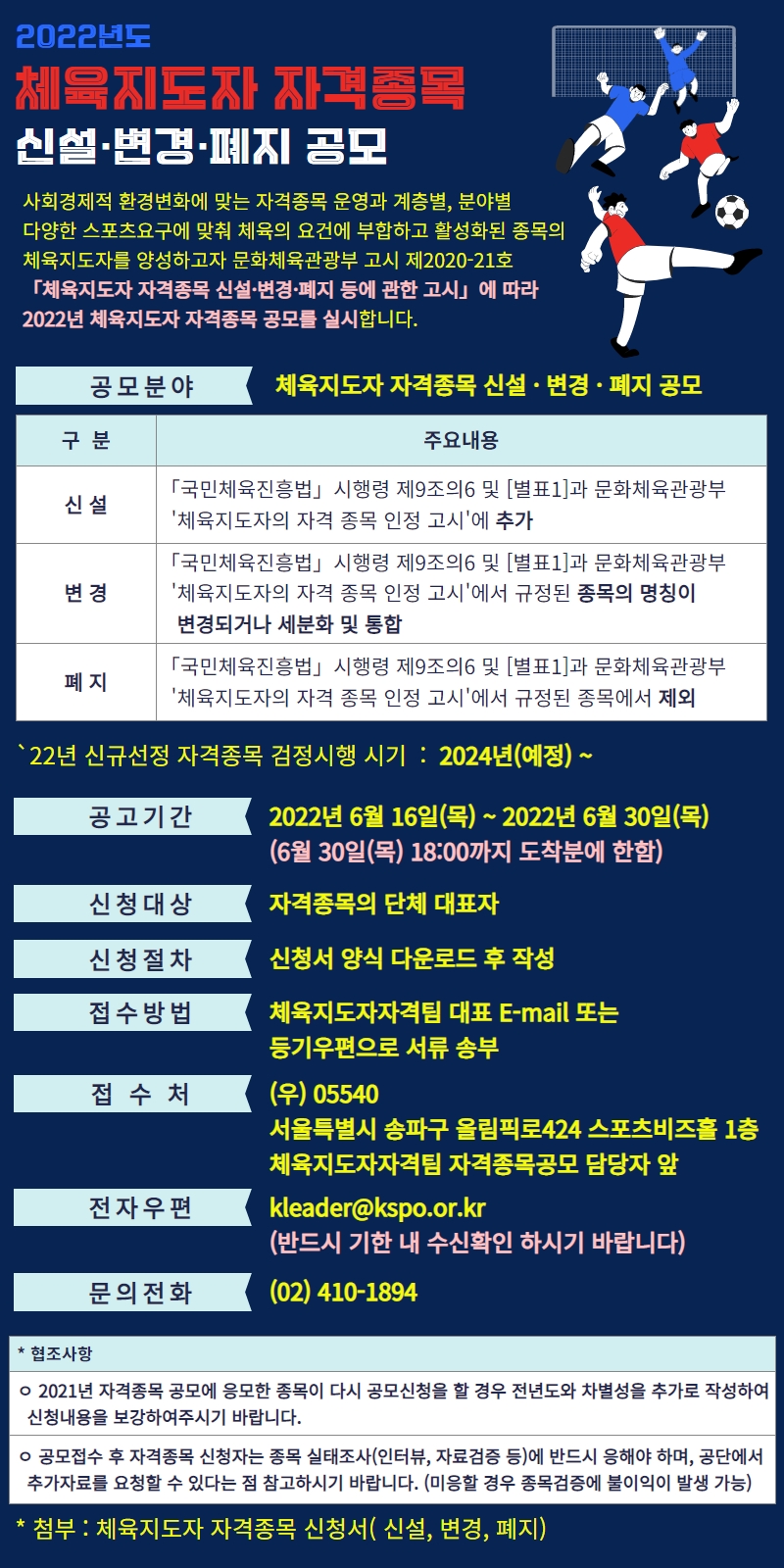 2022년도

체육지도자 자격종목

신설·변경·폐지 공모

사회경제적 환경변화에 맞는 자격종목 운영과 계층별, 분야별 다양한 스포츠요구에 맞춰 체육의 요건에 부합하고 활성화된 종목의 체육지도자를 양성하고자 문화체육관광부 고시 제2020-21호 「체육지도자 자격종목 신설·변경·폐지 등에 관한 고시」에 따라 2022년 체육지도자 자격종목 공모를 실시합니다.

공모분야 체육지도자 자격종목 신설 · 변경 · 폐지 공모

| 구 분 | 주요내용 |
|---|---|
| 신 설 | 「국민체육진흥법」 시행령 제9조의6 및 [별표1]과 문화체육관광부 '체육지도자의 자격 종목 인정 고시'에 추가 |
| 변 경 | 「국민체육진흥법」 시행령 제9조의6 및 [별표1]과 문화체육관광부 '체육지도자의 자격 종목 인정 고시'에서 규정된 종목의 명칭이 변경되거나 세분화 및 통합 |
| 폐 지 | 「국민체육진흥법」 시행령 제9조의6 및 [별표1]과 문화체육관광부 '체육지도자의 자격 종목 인정 고시'에서 규정된 종목에서 제외 |

`22년 신규선정 자격종목 검정시행 시기 : 2024년(예정) ~

공고기간 2022년 6월 16일(목) ~ 2022년 6월 30일(목) (6월 30일(목) 18:00까지 도착분에 한함)

신청대상 자격종목의 단체 대표자

신청절차 신청서 양식 다운로드 후 작성

접수방법 체육지도자자격팀 대표 E-mail 또는 등기우편으로 서류 송부

접 수 처 (우) 05540 서울특별시 송파구 올림픽로424 스포츠비즈홀 1층 체육지도자자격팀 자격종목공모 담당자 앞

전자우편 kleader@kspo.or.kr (반드시 기한 내 수신확인 하시기 바랍니다)

문의전화 (02) 410-1894

* 협조사항

ㅇ 2021년 자격종목 공모에 응모한 종목이 다시 공모신청을 할 경우 전년도와 차별성을 추가로 작성하여 신청내용을 보강하여주시기 바랍니다.

ㅇ 공모접수 후 자격종목 신청자는 종목 실태조사(인터뷰, 자료검증 등)에 반드시 응해야 하며, 공단에서 추가자료를 요청할 수 있다는 점 참고하시기 바랍니다. (미응할 경우 종목검증에 불이익이 발생 가능)

* 첨부 : 체육지도자 자격종목 신청서( 신설, 변경, 폐지)